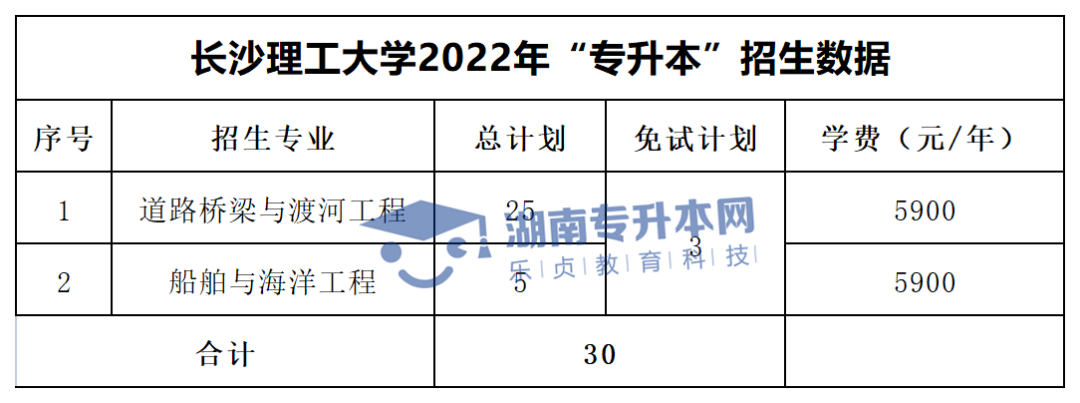 长沙理工大学2022年“专升本”招生数据

| 序号 | 招生专业 | 总计划 | 免试计划 | 学费（元/年） |
|---|---|---|---|---|
| 1 | 道路桥梁与渡河工程 | 25 | 3 | 5900 |
| 2 | 船舶与海洋工程 | 5 | | 5900 |
| 合计 | | 30 | | |

湖南专升本网
乐贞教育科技